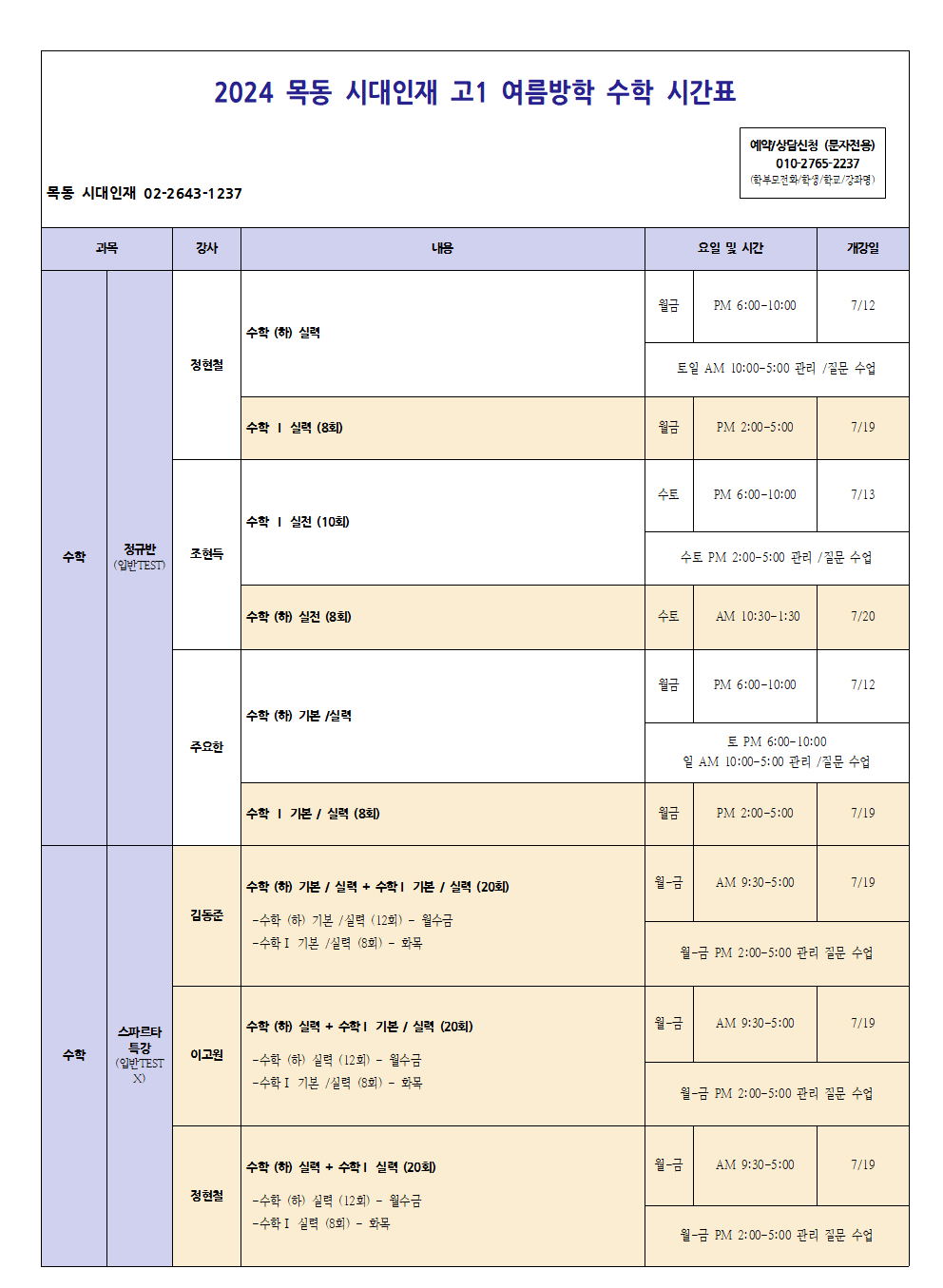 2024 목동 시대인재 고1 여름방학 수학 시간표

예약/상담신청 (문자전용)
010-2765-2237
(학부모전화/학생/학교/강좌명)

목동 시대인재 02-2643-1237

| 과목 | | 강사 | 내용 | 요일 및 시간 | | 개강일 |
|---|---|---|---|---|---|---|
| 수학 | 정규반 (입반TEST) | 정현철 | 수학 (하) 실력 | 월금 | PM 6:00-10:00 | 7/12 |
| | | | | 토일 AM 10:00-5:00 관리 /질문 수업 | | |
| | | | 수학 Ⅰ 실력 (8회) | 월금 | PM 2:00-5:00 | 7/19 |
| | | 조현득 | 수학 Ⅰ 실전 (10회) | 수토 | PM 6:00-10:00 | 7/13 |
| | | | | 수토 PM 2:00-5:00 관리 /질문 수업 | | |
| | | | 수학 (하) 실전 (8회) | 수토 | AM 10:30-1:30 | 7/20 |
| | | 주요한 | 수학 (하) 기본 /실력 | 월금 | PM 6:00-10:00 | 7/12 |
| | | | | 토 PM 6:00-10:00 일 AM 10:00-5:00 관리 /질문 수업 | | |
| | | | 수학 Ⅰ 기본 / 실력 (8회) | 월금 | PM 2:00-5:00 | 7/19 |
| 수학 | 스파르타 특강 (입반TEST X) | 김동준 | 수학 (하) 기본 / 실력 + 수학Ⅰ 기본 / 실력 (20회) -수학 (하) 기본 /실력 (12회) - 월수금 -수학Ⅰ 기본 /실력 (8회) - 화목 | 월-금 | AM 9:30-5:00 | 7/19 |
| | | | | 월-금 PM 2:00-5:00 관리 질문 수업 | | |
| | | 이고원 | 수학 (하) 실력 + 수학Ⅰ 기본 / 실력 (20회) -수학 (하) 실력 (12회) - 월수금 -수학Ⅰ 기본 /실력 (8회) - 화목 | 월-금 | AM 9:30-5:00 | 7/19 |
| | | | | 월-금 PM 2:00-5:00 관리 질문 수업 | | |
| | | 정현철 | 수학 (하) 실력 + 수학Ⅰ 실력 (20회) -수학 (하) 실력 (12회) - 월수금 -수학Ⅰ 실력 (8회) - 화목 | 월-금 | AM 9:30-5:00 | 7/19 |
| | | | | 월-금 PM 2:00-5:00 관리 질문 수업 | | |